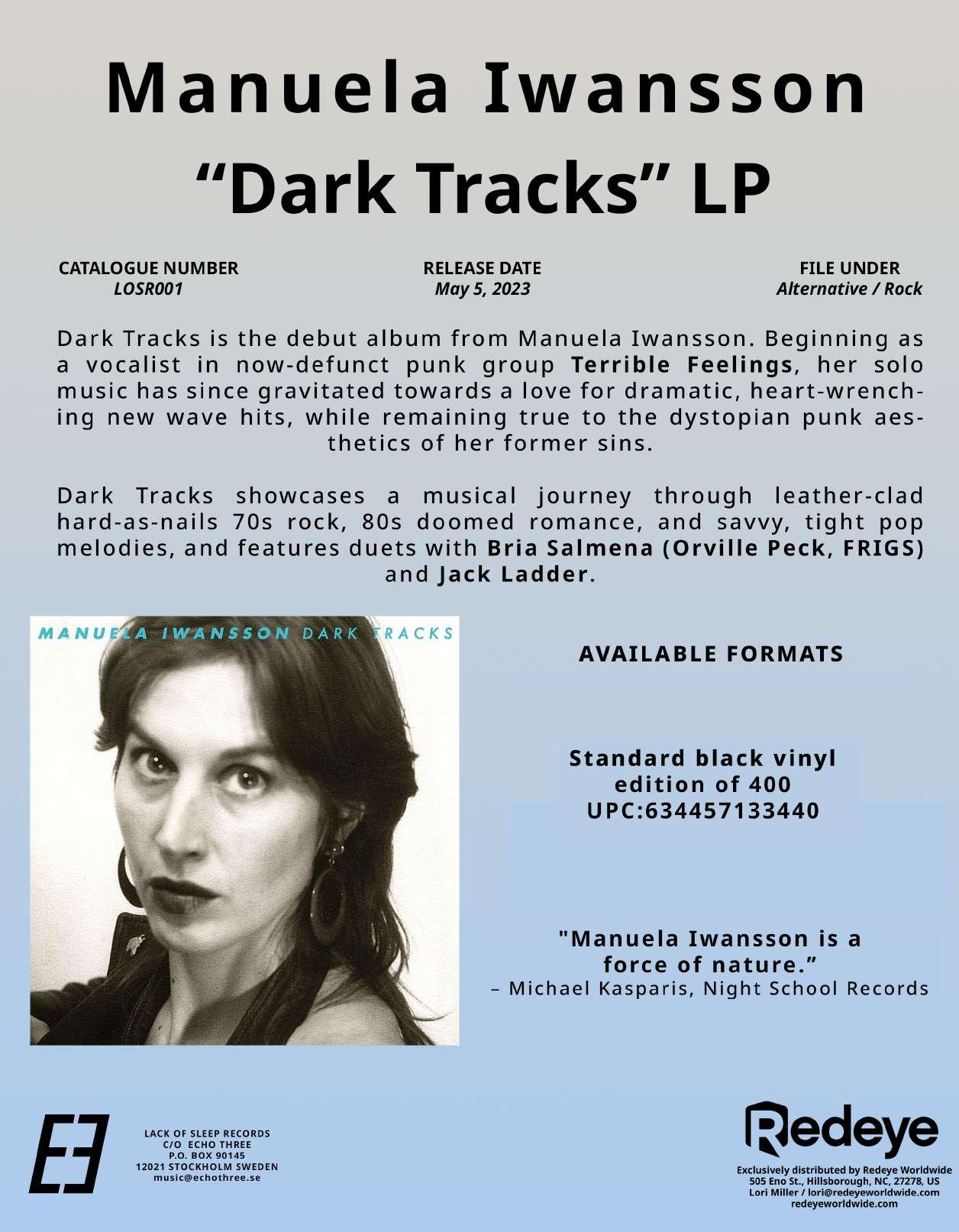 Manuela Iwansson
"Dark Tracks" LP

CATALOGUE NUMBER
LOSR001

RELEASE DATE
May 5, 2023

FILE UNDER
Alternative / Rock

Dark Tracks is the debut album from Manuela Iwansson. Beginning as a vocalist in now-defunct punk group Terrible Feelings, her solo music has since gravitated towards a love for dramatic, heart-wrenching new wave hits, while remaining true to the dystopian punk aesthetics of her former sins.

Dark Tracks showcases a musical journey through leather-clad hard-as-nails 70s rock, 80s doomed romance, and savvy, tight pop melodies, and features duets with Bria Salmena (Orville Peck, FRIGS) and Jack Ladder.

MANUELA IWANSSON DARK TRACKS

AVAILABLE FORMATS

Standard black vinyl
edition of 400
UPC:634457133440

"Manuela Iwansson is a
force of nature."
– Michael Kasparis, Night School Records

LACK OF SLEEP RECORDS
C/O ECHO THREE
P.O. BOX 90145
12021 STOCKHOLM SWEDEN
music@echothree.se

Redeye

Exclusively distributed by Redeye Worldwide
505 Eno St., Hillsborough, NC, 27278, US
Lori Miller / lori@redeyeworldwide.com
redeyeworldwide.com